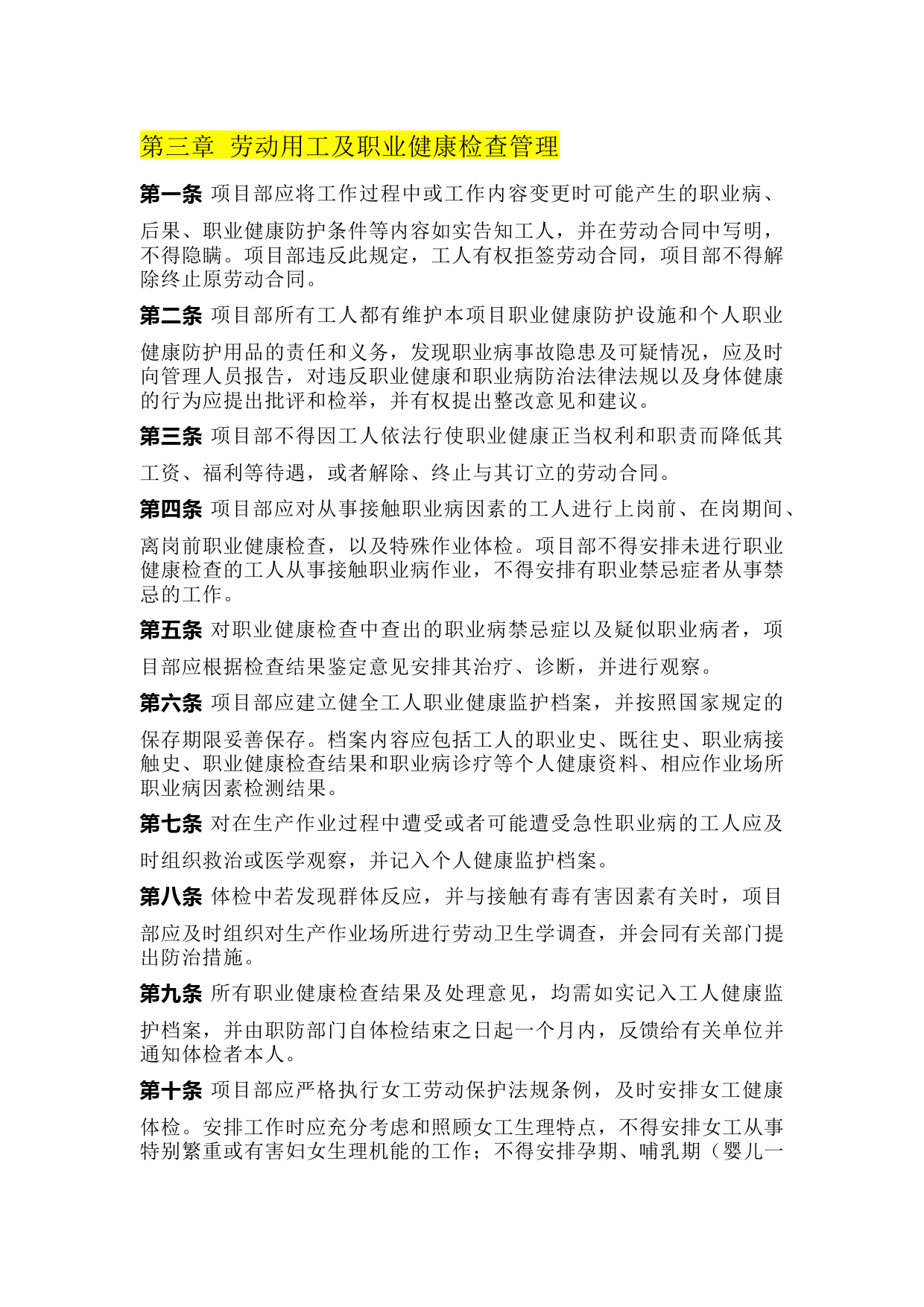 第三章 劳动用工及职业健康检查管理

第一条 项目部应将工作过程中或工作内容变更时可能产生的职业病、后果、职业健康防护条件等内容如实告知工人，并在劳动合同中写明，不得隐瞒。项目部违反此规定，工人有权拒签劳动合同，项目部不得解除终止原劳动合同。

第二条 项目部所有工人都有维护本项目职业健康防护设施和个人职业健康防护用品的责任和义务，发现职业病事故隐患及可疑情况，应及时向管理人员报告，对违反职业健康和职业病防治法律法规以及身体健康的行为应提出批评和检举，并有权提出整改意见和建议。

第三条 项目部不得因工人依法行使职业健康正当权利和职责而降低其工资、福利等待遇，或者解除、终止与其订立的劳动合同。

第四条 项目部应对从事接触职业病因素的工人进行上岗前、在岗期间、离岗前职业健康检查，以及特殊作业体检。项目部不得安排未进行职业健康检查的工人从事接触职业病作业，不得安排有职业禁忌症者从事禁忌的工作。

第五条 对职业健康检查中查出的职业病禁忌症以及疑似职业病者，项目部应根据检查结果鉴定意见安排其治疗、诊断，并进行观察。

第六条 项目部应建立健全工人职业健康监护档案，并按照国家规定的保存期限妥善保存。档案内容应包括工人的职业史、既往史、职业病接触史、职业健康检查结果和职业病诊疗等个人健康资料、相应作业场所职业病因素检测结果。

第七条 对在生产作业过程中遭受或者可能遭受急性职业病的工人应及时组织救治或医学观察，并记入个人健康监护档案。

第八条 体检中若发现群体反应，并与接触有毒有害因素有关时，项目部应及时组织对生产作业场所进行劳动卫生学调查，并会同有关部门提出防治措施。

第九条 所有职业健康检查结果及处理意见，均需如实记入工人健康监护档案，并由职防部门自体检结束之日起一个月内，反馈给有关单位并通知体检者本人。

第十条 项目部应严格执行女工劳动保护法规条例，及时安排女工健康体检。安排工作时应充分考虑和照顾女工生理特点，不得安排女工从事特别繁重或有害妇女生理机能的工作；不得安排孕期、哺乳期（婴儿一